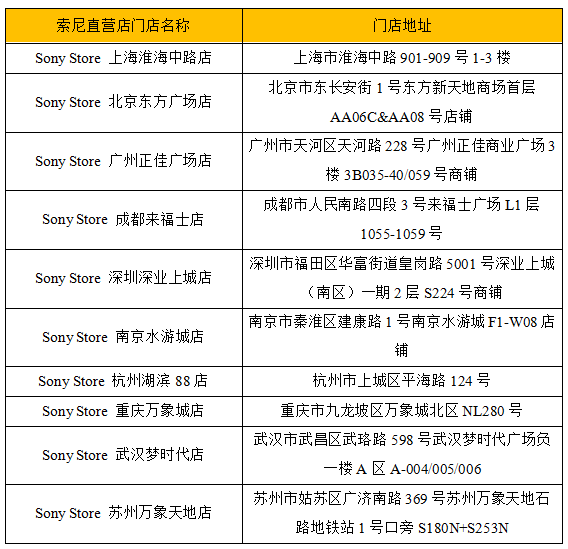 | 索尼直营店门店名称 | 门店地址 |
|---|---|
| Sony Store 上海淮海中路店 | 上海市淮海中路901-909号1-3楼 |
| Sony Store 北京东方广场店 | 北京市东长安街1号东方新天地商场首层AA06C&AA08号店铺 |
| Sony Store 广州正佳广场店 | 广州市天河区天河路228号广州正佳商业广场3楼3B035-40/059号商铺 |
| Sony Store 成都来福士店 | 成都市人民南路四段3号来福士广场L1层1055-1059号 |
| Sony Store 深圳深业上城店 | 深圳市福田区华富街道皇岗路5001号深业上城（南区）一期2层S224号商铺 |
| Sony Store 南京水游城店 | 南京市秦淮区建康路1号南京水游城F1-W08店铺 |
| Sony Store 杭州湖滨88店 | 杭州市上城区平海路124号 |
| Sony Store 重庆万象城店 | 重庆市九龙坡区万象城北区NL280号 |
| Sony Store 武汉梦时代店 | 武汉市武昌区武珞路598号武汉梦时代广场负一楼A区A-004/005/006 |
| Sony Store 苏州万象天地店 | 苏州市姑苏区广济南路369号苏州万象天地石路地铁站1号口旁S180N+S253N |